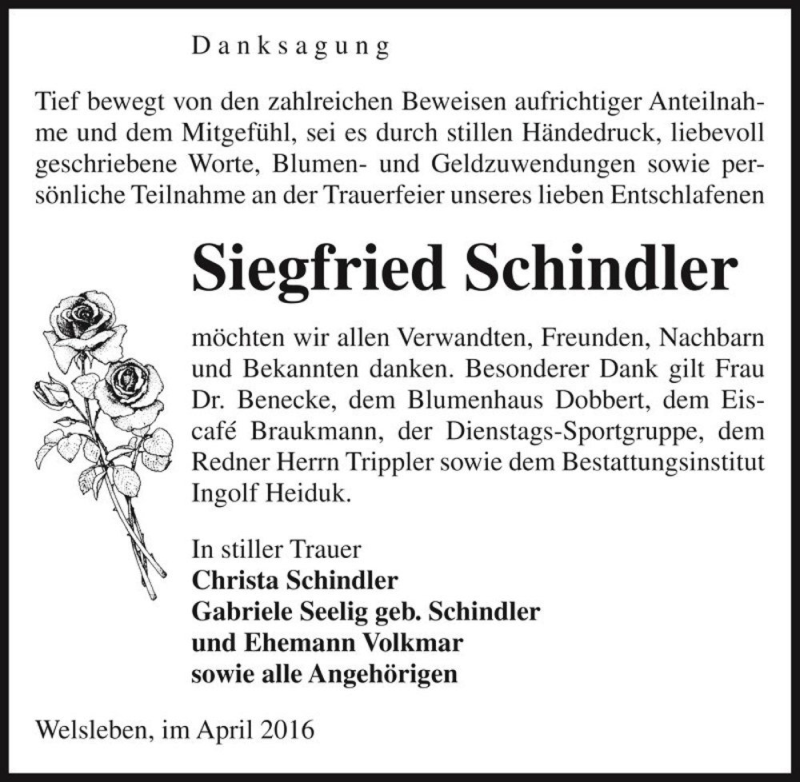 Danksagung

Tief bewegt von den zahlreichen Beweisen aufrichtiger Anteilnahme und dem Mitgefühl, sei es durch stillen Händedruck, liebevoll geschriebene Worte, Blumen- und Geldzuwendungen sowie persönliche Teilnahme an der Trauerfeier unseres lieben Entschlafenen

Siegfried Schindler

möchten wir allen Verwandten, Freunden, Nachbarn und Bekannten danken. Besonderer Dank gilt Frau Dr. Benecke, dem Blumenhaus Dobbert, dem Eiscafé Braukmann, der Dienstags-Sportgruppe, dem Redner Herrn Trippler sowie dem Bestattungsinstitut Ingolf Heiduk.

In stiller Trauer
Christa Schindler
Gabriele Seelig geb. Schindler
und Ehemann Volkmar
sowie alle Angehörigen

Welsleben, im April 2016